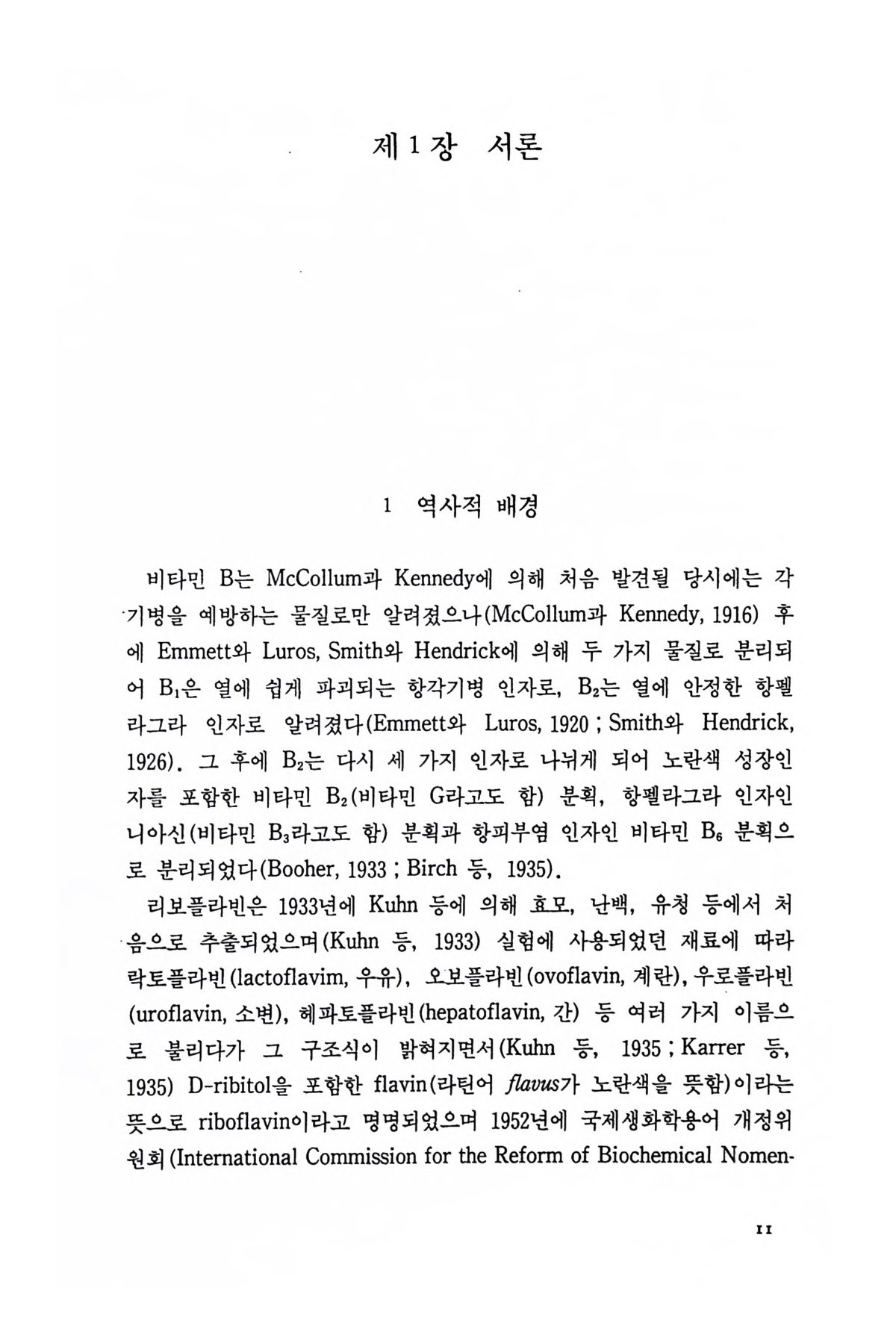 제 1 장 서론

1 역사적 배경

비타민 B는 McCollum과 Kennedy에 의해 처음 발견될 당시에는 각기병을 예방하는 물질로만 알려졌으나(McCollum과 Kennedy, 1916) 후에 Emmett와 Luros, Smith와 Hendrick에 의해 두 가지 물질로 분리되어 $B_1$은 열에 쉽게 파괴되는 항각기병 인자로, $B_2$는 열에 안정한 항펠라그라 인자로 알려졌다(Emmett와 Luros, 1920 ; Smith와 Hendrick, 1926). 그 후에 $B_2$는 다시 세 가지 인자로 나뉘게 되어 노란색 성장인자를 포함한 비타민 $B_2$(비타민 G라고도 함) 분획, 항펠라그라 인자인 니아신(비타민 $B_3$라고도 함) 분획과 항피부염 인자인 비타민 $B_6$ 분획으로 분리되었다(Booher, 1933 ; Birch 등, 1935).

리보플라빈은 1933년에 Kuhn 등에 의해 효모, 난백, 유청 등에서 처음으로 추출되었으며(Kuhn 등, 1933) 실험에 사용되었던 재료에 따라 락토플라빈(lactoflavim, 우유), 오보플라빈(ovoflavin, 계란), 우로플라빈(uroflavin, 소변), 헤파토플라빈(hepatoflavin, 간) 등 여러 가지 이름으로 불리다가 그 구조식이 밝혀지면서(Kuhn 등, 1935 ; Karrer 등, 1935) D-ribitol을 포함한 flavin(라틴어 flavus가 노란색을 뜻함)이라는 뜻으로 riboflavin이라고 명명되었으며 1952년에 국제생화학용어 개정위원회(International Commission for the Reform of Biochemical Nomen-

11